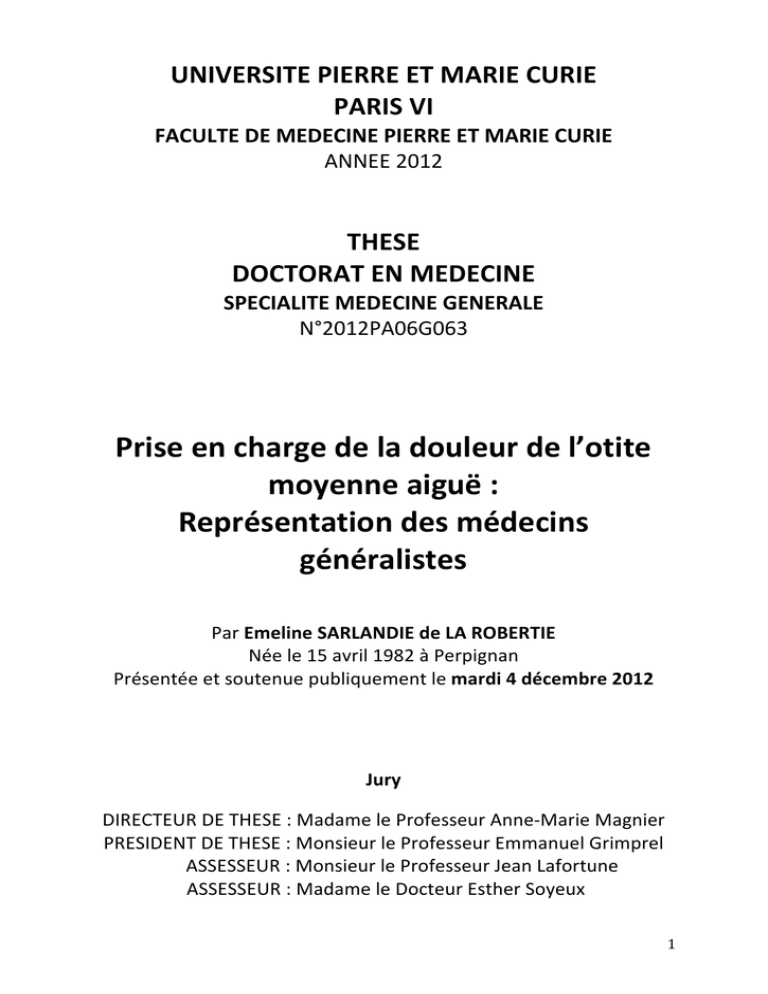 UNIVERSITE PIERRE ET MARIE CURIE
PARIS VI
FACULTE DE MEDECINE PIERRE ET MARIE CURIE
ANNEE 2012

THESE
DOCTORAT EN MEDECINE
SPECIALITE MEDECINE GENERALE
N°2012PA06G063

Prise en charge de la douleur de l'otite moyenne aiguë :
Représentation des médecins généralistes

Par Emeline SARLANDIE de LA ROBERTIE
Née le 15 avril 1982 à Perpignan
Présentée et soutenue publiquement le mardi 4 décembre 2012

Jury

DIRECTEUR DE THESE : Madame le Professeur Anne-Marie Magnier
PRESIDENT DE THESE : Monsieur le Professeur Emmanuel Grimprel
ASSESSEUR : Monsieur le Professeur Jean Lafortune
ASSESSEUR : Madame le Docteur Esther Soyeux

1